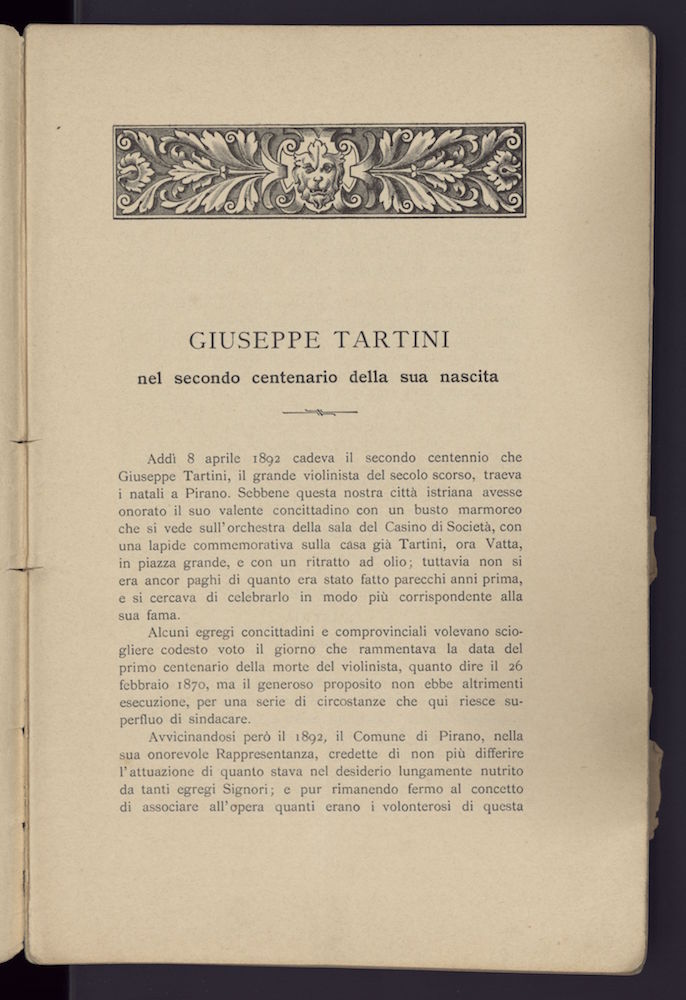 GIUSEPPE TARTINI

nel secondo centenario della sua nascita

Addì 8 aprile 1892 cadeva il secondo centennio che Giuseppe Tartini, il grande violinista del secolo scorso, traeva i natali a Pirano. Sebbene questa nostra città istriana avesse onorato il suo valente concittadino con un busto marmoreo che si vede sull'orchestra della sala del Casino di Società, con una lapide commemorativa sulla casa già Tartini, ora Vatta, in piazza grande, e con un ritratto ad olio; tuttavia non si era ancor paghi di quanto era stato fatto parecchi anni prima, e si cercava di celebrarlo in modo più corrispondente alla sua fama.

Alcuni egregi concittadini e comprovinciali volevano sciogliere codesto voto il giorno che rammentava la data del primo centenario della morte del violinista, quanto dire il 26 febbraio 1870, ma il generoso proposito non ebbe altrimenti esecuzione, per una serie di circostanze che qui riesce superfluo di sindacare.

Avvicinandosi però il 1892, il Comune di Pirano, nella sua onorevole Rappresentanza, credette di non più differire l'attuazione di quanto stava nel desiderio lungamente nutrito da tanti egregi Signori; e pur rimanendo fermo al concetto di associare all'opera quanti erano i volonterosi di questa